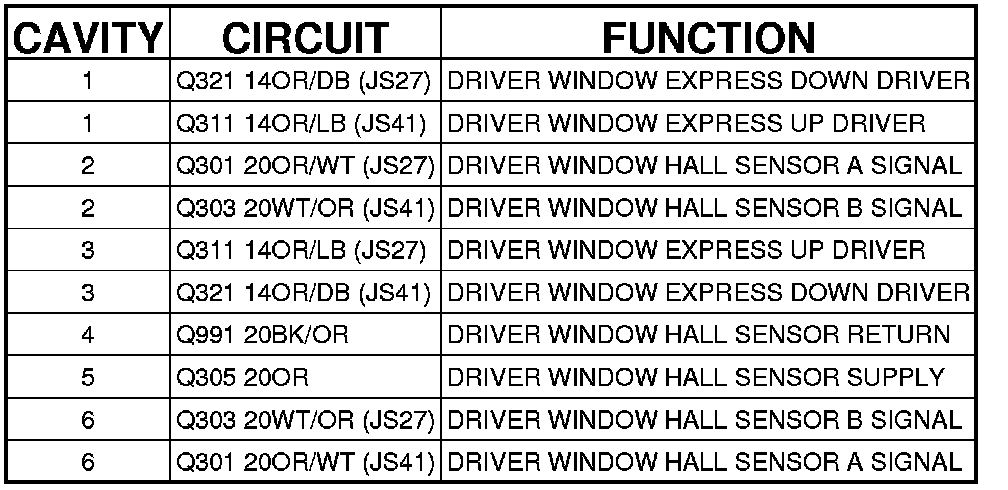 | CAVITY | CIRCUIT | FUNCTION |
|---|---|---|
| 1 | Q321 14OR/DB (JS27) | DRIVER WINDOW EXPRESS DOWN DRIVER |
| 1 | Q311 14OR/LB (JS41) | DRIVER WINDOW EXPRESS UP DRIVER |
| 2 | Q301 20OR/WT (JS27) | DRIVER WINDOW HALL SENSOR A SIGNAL |
| 2 | Q303 20WT/OR (JS41) | DRIVER WINDOW HALL SENSOR B SIGNAL |
| 3 | Q311 14OR/LB (JS27) | DRIVER WINDOW EXPRESS UP DRIVER |
| 3 | Q321 14OR/DB (JS41) | DRIVER WINDOW EXPRESS DOWN DRIVER |
| 4 | Q991 20BK/OR | DRIVER WINDOW HALL SENSOR RETURN |
| 5 | Q305 20OR | DRIVER WINDOW HALL SENSOR SUPPLY |
| 6 | Q303 20WT/OR (JS27) | DRIVER WINDOW HALL SENSOR B SIGNAL |
| 6 | Q301 20OR/WT (JS41) | DRIVER WINDOW HALL SENSOR A SIGNAL |